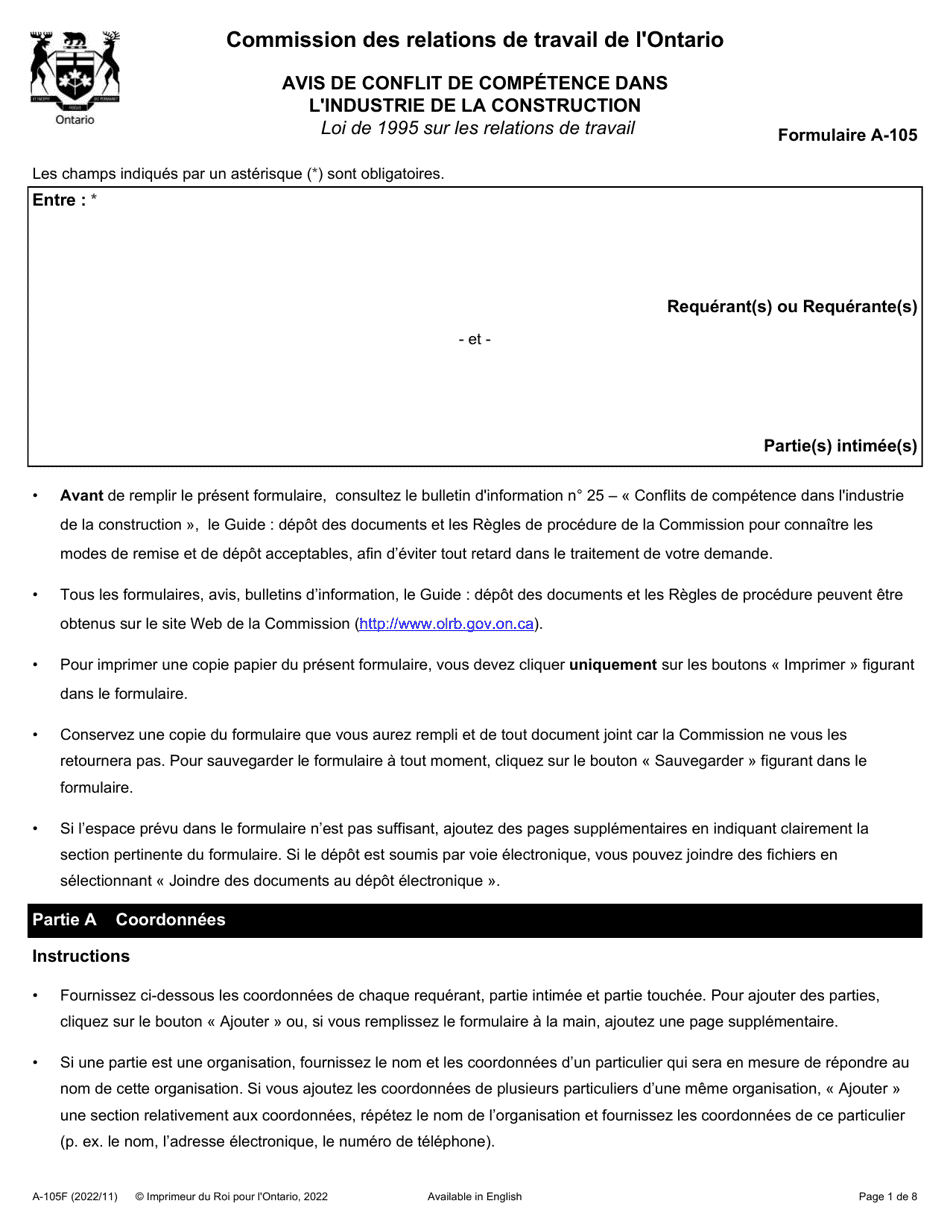 Ontario

Commission des relations de travail de l'Ontario

AVIS DE CONFLIT DE COMPÉTENCE DANS L'INDUSTRIE DE LA CONSTRUCTION
Loi de 1995 sur les relations de travail

Formulaire A-105

Les champs indiqués par un astérisque (*) sont obligatoires.

Entre : *

Requérant(s) ou Requérante(s)

- et -

Partie(s) intimée(s)

• Avant de remplir le présent formulaire, consultez le bulletin d'information n° 25 – « Conflits de compétence dans l'industrie de la construction », le Guide : dépôt des documents et les Règles de procédure de la Commission pour connaître les modes de remise et de dépôt acceptables, afin d'éviter tout retard dans le traitement de votre demande.

• Tous les formulaires, avis, bulletins d'information, le Guide : dépôt des documents et les Règles de procédure peuvent être obtenus sur le site Web de la Commission (http://www.olrb.gov.on.ca).

• Pour imprimer une copie papier du présent formulaire, vous devez cliquer uniquement sur les boutons « Imprimer » figurant dans le formulaire.

• Conservez une copie du formulaire que vous aurez rempli et de tout document joint car la Commission ne vous les retournera pas. Pour sauvegarder le formulaire à tout moment, cliquez sur le bouton « Sauvegarder » figurant dans le formulaire.

• Si l'espace prévu dans le formulaire n'est pas suffisant, ajoutez des pages supplémentaires en indiquant clairement la section pertinente du formulaire. Si le dépôt est soumis par voie électronique, vous pouvez joindre des fichiers en sélectionnant « Joindre des documents au dépôt électronique ».

Partie A Coordonnées

Instructions

• Fournissez ci-dessous les coordonnées de chaque requérant, partie intimée et partie touchée. Pour ajouter des parties, cliquez sur le bouton « Ajouter » ou, si vous remplissez le formulaire à la main, ajoutez une page supplémentaire.

• Si une partie est une organisation, fournissez le nom et les coordonnées d'un particulier qui sera en mesure de répondre au nom de cette organisation. Si vous ajoutez les coordonnées de plusieurs particuliers d'une même organisation, « Ajouter » une section relativement aux coordonnées, répétez le nom de l'organisation et fournissez les coordonnées de ce particulier (p. ex. le nom, l'adresse électronique, le numéro de téléphone).

A-105F (2022/11) © Imprimeur du Roi pour l'Ontario, 2022 Available in English Page 1 de 8